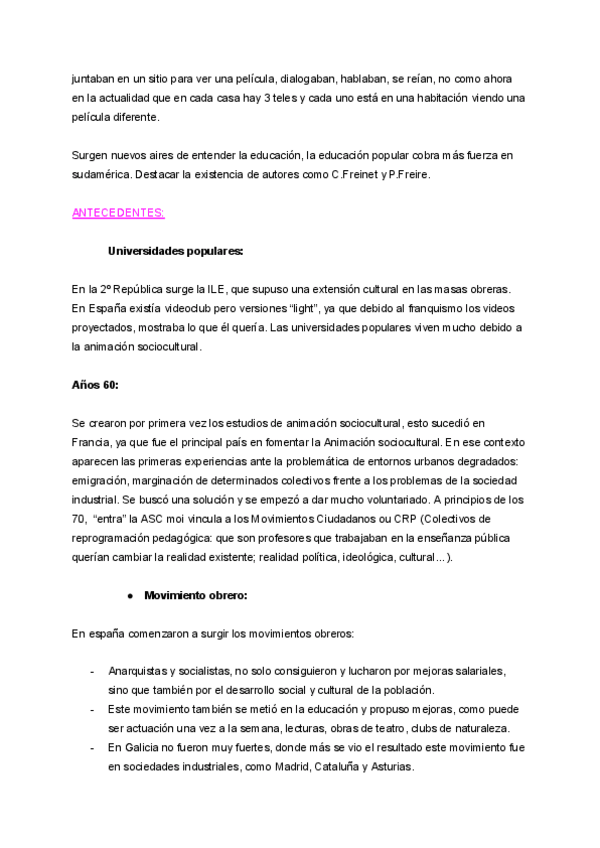 juntaban en un sitio para ver una película, dialogaban, hablaban, se reían, no como ahora en la actualidad que en cada casa hay 3 teles y cada uno está en una habitación viendo una película diferente.

Surgen nuevos aires de entender la educación, la educación popular cobra más fuerza en sudamérica. Destacar la existencia de autores como C.Freinet y P.Freire.

ANTECEDENTES:

Universidades populares:

En la 2º República surge la ILE, que supuso una extensión cultural en las masas obreras. En España existía videoclub pero versiones "light", ya que debido al franquismo los videos proyectados, mostraba lo que él quería. Las universidades populares viven mucho debido a la animación sociocultural.

Años 60:

Se crearon por primera vez los estudios de animación sociocultural, esto sucedió en Francia, ya que fue el principal país en fomentar la Animación sociocultural. En ese contexto aparecen las primeras experiencias ante la problemática de entornos urbanos degradados: emigración, marginación de determinados colectivos frente a los problemas de la sociedad industrial. Se buscó una solución y se empezó a dar mucho voluntariado. A principios de los 70, "entra" la ASC moi vincula a los Movimientos Ciudadanos ou CRP (Colectivos de reprogramación pedagógica: que son profesores que trabajaban en la enseñanza pública querían cambiar la realidad existente; realidad política, ideológica, cultural...).

● Movimiento obrero:

En españa comenzaron a surgir los movimientos obreros:

- Anarquistas y socialistas, no solo consiguieron y lucharon por mejoras salariales, sino que también por el desarrollo social y cultural de la población.
- Este movimiento también se metió en la educación y propuso mejoras, como puede ser actuación una vez a la semana, lecturas, obras de teatro, clubs de naturaleza.
- En Galicia no fueron muy fuertes, donde más se vio el resultado este movimiento fue en sociedades industriales, como Madrid, Cataluña y Asturias.